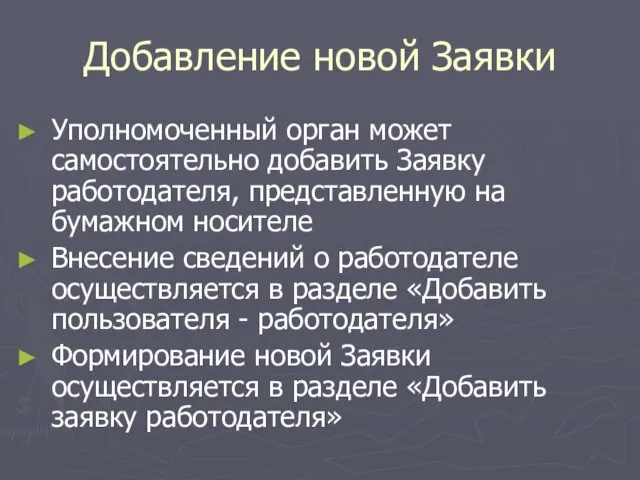 Добавление новой Заявки

► Уполномоченный орган может самостоятельно добавить Заявку работодателя, представленную на бумажном носителе

► Внесение сведений о работодателе осуществляется в разделе «Добавить пользователя - работодателя»

► Формирование новой Заявки осуществляется в разделе «Добавить заявку работодателя»